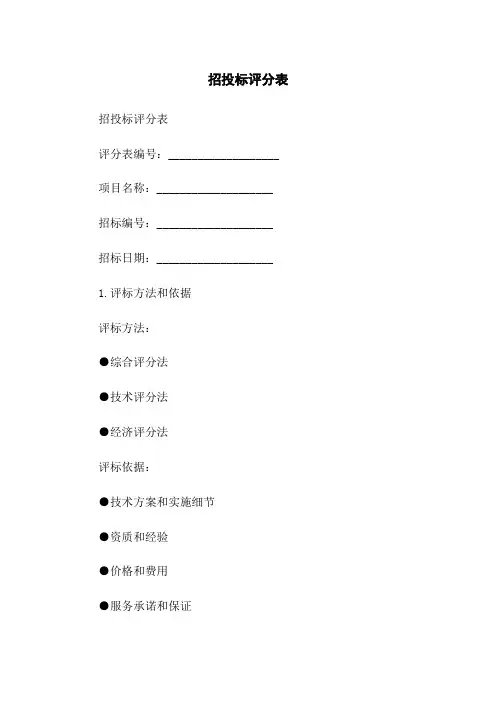 招投标评分表

招投标评分表

评分表编号：____________________

项目名称：____________________

招标编号：____________________

招标日期：____________________

1. 评标方法和依据

评标方法：

●综合评分法

●技术评分法

●经济评分法

评标依据：

●技术方案和实施细节

●资质和经验

●价格和费用

●服务承诺和保证